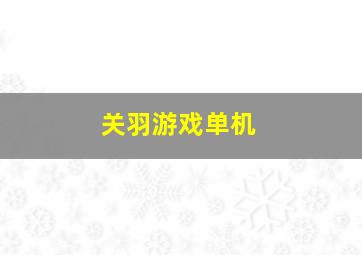 关羽游戏单机